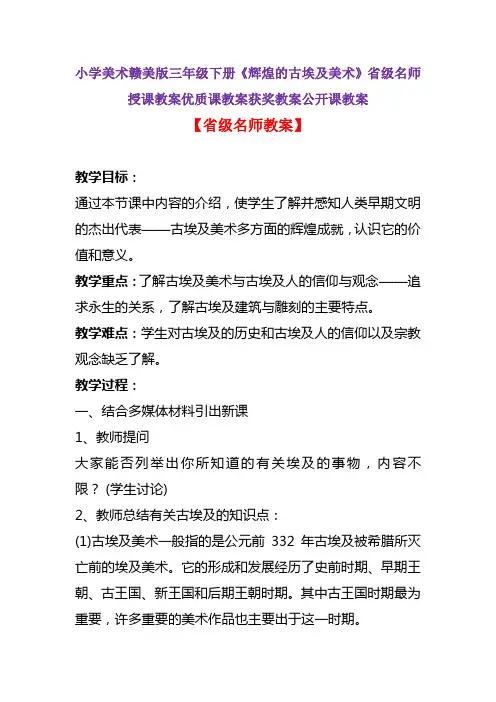 小学美术赣美版三年级下册《辉煌的古埃及美术》省级名师授课教案优质课教案获奖教案公开课教案

【省级名师教案】

教学目标：

通过本节课中内容的介绍，使学生了解并感知人类早期文明的杰出代表——古埃及美术多方面的辉煌成就，认识它的价值和意义。

教学重点：了解古埃及美术与古埃及人的信仰与观念——追求永生的关系，了解古埃及建筑与雕刻的主要特点。

教学难点：学生对古埃及的历史和古埃及人的信仰以及宗教观念缺乏了解。

教学过程：

一、结合多媒体材料引出新课

1、教师提问

大家能否列举出你所知道的有关埃及的事物，内容不限？（学生讨论）

2、教师总结有关古埃及的知识点：

(1)古埃及美术一般指的是公元前 332 年古埃及被希腊所灭亡前的埃及美术。它的形成和发展经历了史前时期、早期王朝、古王国、新王国和后期王朝时期。其中古王国时期最为重要，许多重要的美术作品也主要出于这一时期。